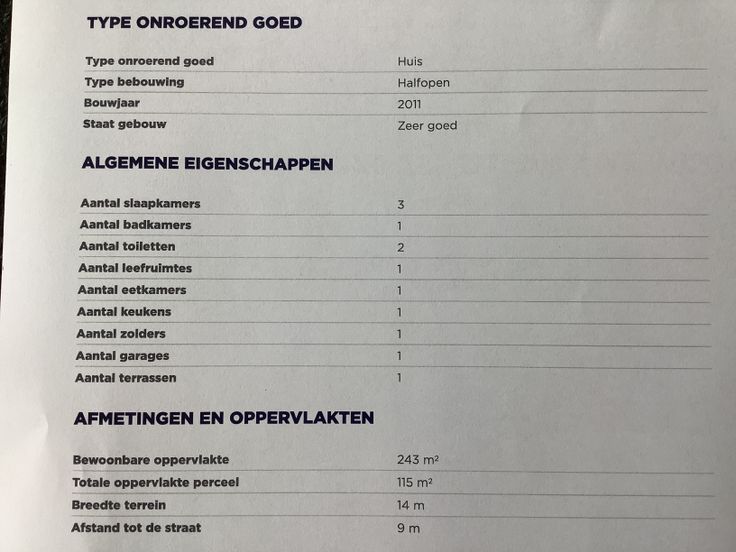 TYPE ONROEREND GOED

| Type onroerend goed | Huis |
|---|---|
| Type bebouwing | Halfopen |
| Bouwjaar | 2011 |
| Staat gebouw | Zeer goed |

ALGEMENE EIGENSCHAPPEN

| Aantal slaapkamers | 3 |
|---|---|
| Aantal badkamers | 1 |
| Aantal toiletten | 2 |
| Aantal leefruimtes | 1 |
| Aantal eetkamers | 1 |
| Aantal keukens | 1 |
| Aantal zolders | 1 |
| Aantal garages | 1 |
| Aantal terrassen | 1 |

AFMETINGEN EN OPPERVLAKTEN

| Bewoonbare oppervlakte | 243 $m^2$ |
|---|---|
| Totale oppervlakte perceel | 115 $m^2$ |
| Breedte terrein | 14 m |
| Afstand tot de straat | 9 m |